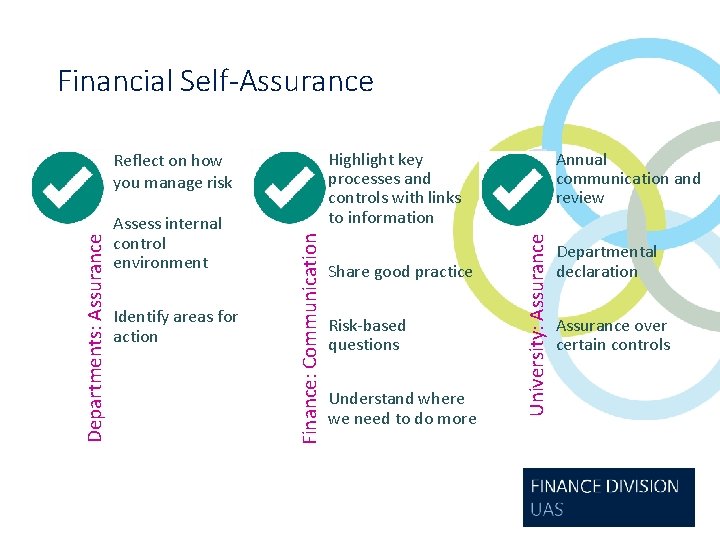 Financial Self-Assurance

Departments: Assurance

Reflect on how you manage risk

Assess internal control environment

Identify areas for action

Finance: Communication

Highlight key processes and controls with links to information

Share good practice

Risk-based questions

Understand where we need to do more

University: Assurance

Annual communication and review

Departmental declaration

Assurance over certain controls

FINANCE DIVISION
UAS